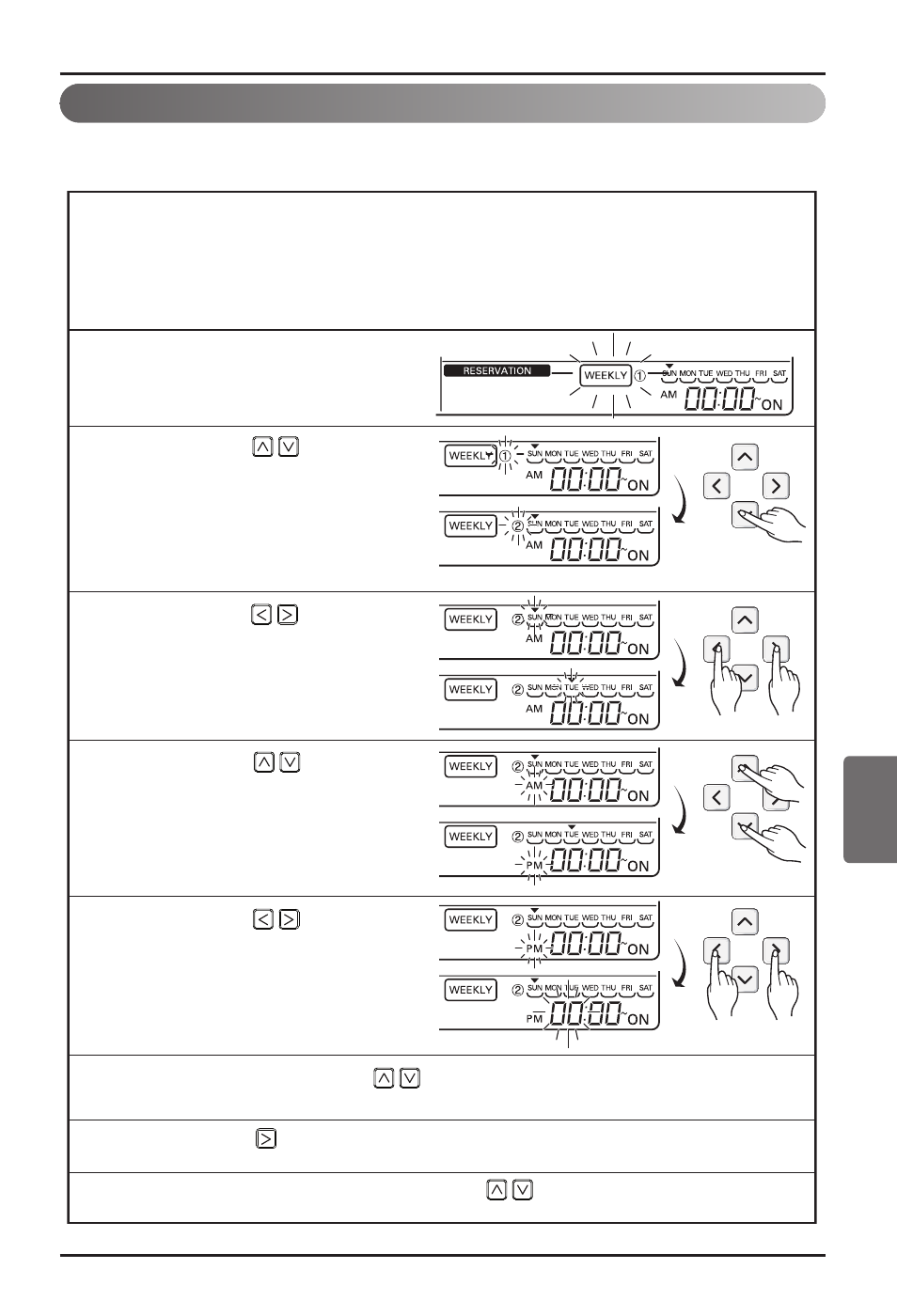 RESERVATION
WEEKLY ①
SUN MON TUE WED THU FRI SAT
AM 00:00 ~ON

WEEKLY ①
SUN MON TUE WED THU FRI SAT
AM 00:00 ~ON
WEEKLY ②
SUN MON TUE WED THU FRI SAT
AM 00:00 ~ON

WEEKLY ②
SUN MON TUE WED THU FRI SAT
AM 00:00 ~ON
WEEKLY ②
SUN MON TUE WED THU FRI SAT
AM 00:00 ~ON

WEEKLY ②
SUN MON TUE WED THU FRI SAT
AM 00:00 ~ON
WEEKLY ②
SUN MON TUE WED THU FRI SAT
PM 00:00 ~ON

WEEKLY ②
SUN MON TUE WED THU FRI SAT
PM 00:00 ~ON
WEEKLY ②
SUN MON TUE WED THU FRI SAT
PM 00:00 ~ON